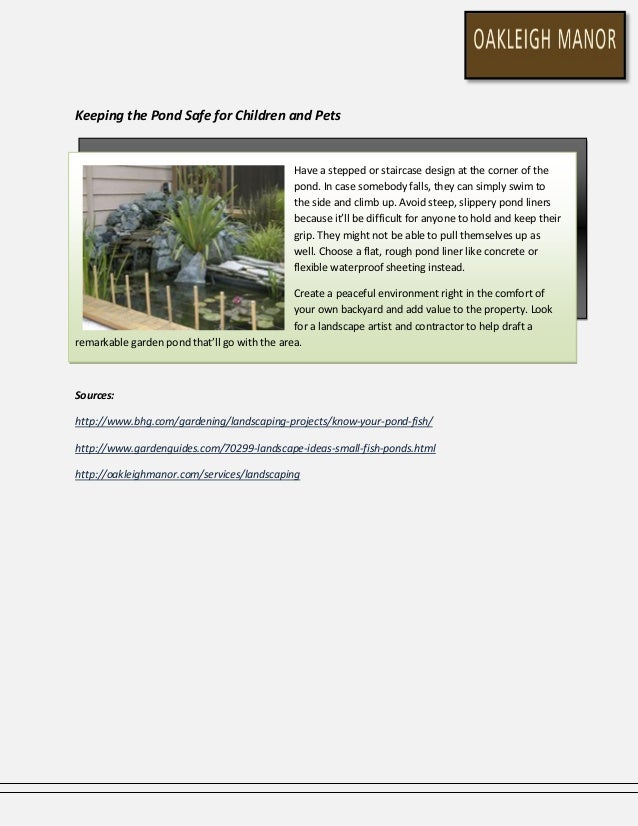 OAKLEIGH MANOR

Keeping the Pond Safe for Children and Pets

Have a stepped or staircase design at the corner of the pond. In case somebody falls, they can simply swim to the side and climb up. Avoid steep, slippery pond liners because it'll be difficult for anyone to hold and keep their grip. They might not be able to pull themselves up as well. Choose a flat, rough pond liner like concrete or flexible waterproof sheeting instead.

Create a peaceful environment right in the comfort of your own backyard and add value to the property. Look for a landscape artist and contractor to help draft a remarkable garden pond that'll go with the area.

Sources:

http://www.bhg.com/gardening/landscaping-projects/know-your-pond-fish/

http://www.gardenguides.com/70299-landscape-ideas-small-fish-ponds.html

http://oakleighmanor.com/services/landscaping